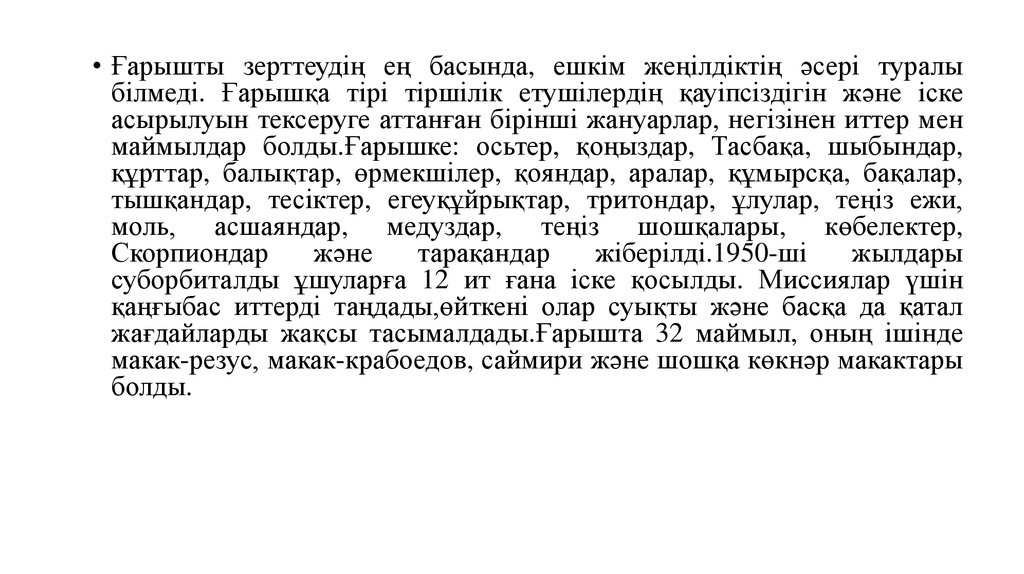 • Ғарышты зерттеудің ең басында, ешкім жеңілдіктің әсері туралы білмеді. Ғарышқа тірі тіршілік етушілердің қауіпсіздігін және іске асырылуын тексеруге аттанған бірінші жануарлар, негізінен иттер мен маймылдар болды.Ғарышке: осьтер, қоңыздар, Тасбақа, шыбындар, құрттар, балықтар, өрмекшілер, қояндар, аралар, құмырсқа, бақалар, тышқандар, тесіктер, егеуқұйрықтар, тритондар, ұлулар, теңіз ежи, моль, асшаяндар, медуздар, теңіз шошқалары, көбелектер, Скорпиондар және тарақандар жіберілді.1950-ші жылдары суборбиталды ұшуларға 12 ит ғана іске қосылды. Миссиялар үшін қаңғыбас иттерді таңдады,өйткені олар суықты және басқа да қатал жағдайларды жақсы тасымалдады.Ғарышта 32 маймыл, оның ішінде макак-резус, макак-крабоедов, саймири және шошқа көкнәр макактары болды.